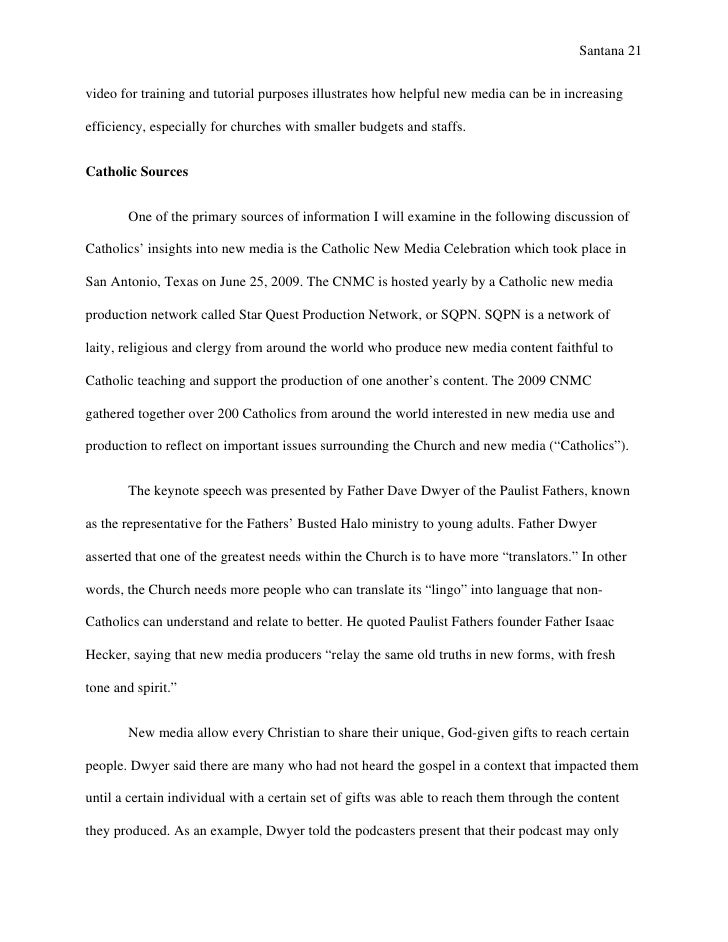 Santana 21

video for training and tutorial purposes illustrates how helpful new media can be in increasing efficiency, especially for churches with smaller budgets and staffs.

Catholic Sources

One of the primary sources of information I will examine in the following discussion of Catholics' insights into new media is the Catholic New Media Celebration which took place in San Antonio, Texas on June 25, 2009. The CNMC is hosted yearly by a Catholic new media production network called Star Quest Production Network, or SQPN. SQPN is a network of laity, religious and clergy from around the world who produce new media content faithful to Catholic teaching and support the production of one another's content. The 2009 CNMC gathered together over 200 Catholics from around the world interested in new media use and production to reflect on important issues surrounding the Church and new media ("Catholics").

The keynote speech was presented by Father Dave Dwyer of the Paulist Fathers, known as the representative for the Fathers' Busted Halo ministry to young adults. Father Dwyer asserted that one of the greatest needs within the Church is to have more "translators." In other words, the Church needs more people who can translate its "lingo" into language that non-Catholics can understand and relate to better. He quoted Paulist Fathers founder Father Isaac Hecker, saying that new media producers "relay the same old truths in new forms, with fresh tone and spirit."

New media allow every Christian to share their unique, God-given gifts to reach certain people. Dwyer said there are many who had not heard the gospel in a context that impacted them until a certain individual with a certain set of gifts was able to reach them through the content they produced. As an example, Dwyer told the podcasters present that their podcast may only